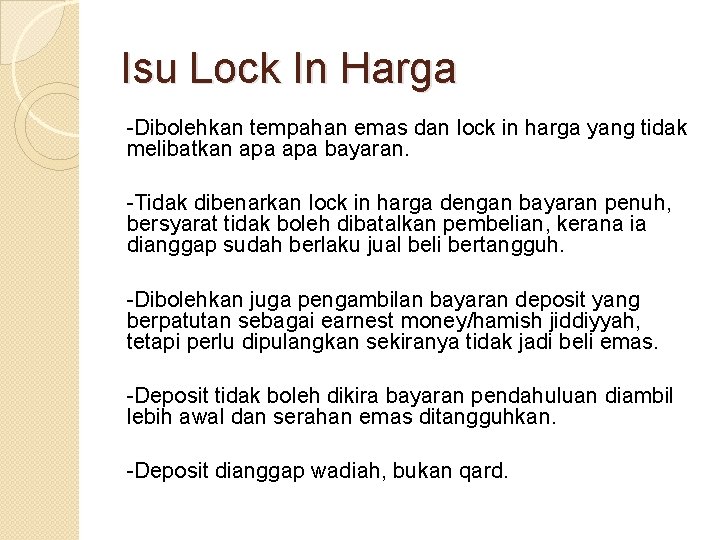 Isu Lock In Harga

-Dibolehkan tempahan emas dan lock in harga yang tidak melibatkan apa apa bayaran.

-Tidak dibenarkan lock in harga dengan bayaran penuh, bersyarat tidak boleh dibatalkan pembelian, kerana ia dianggap sudah berlaku jual beli bertangguh.

-Dibolehkan juga pengambilan bayaran deposit yang berpatutan sebagai earnest money/hamish jiddiyyah, tetapi perlu dipulangkan sekiranya tidak jadi beli emas.

-Deposit tidak boleh dikira bayaran pendahuluan diambil lebih awal dan serahan emas ditangguhkan.

-Deposit dianggap wadiah, bukan qard.